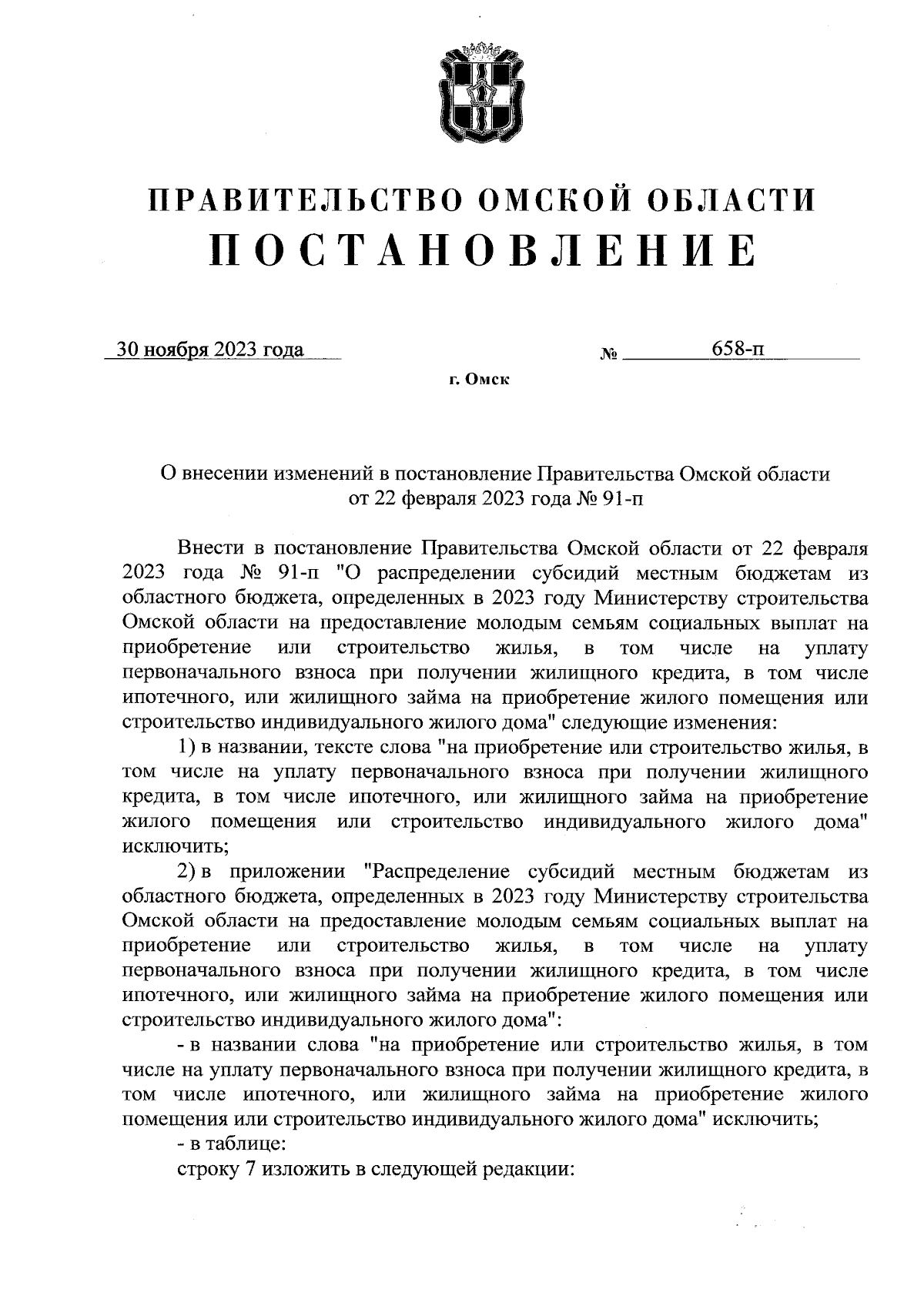 ПРАВИТЕЛЬСТВО ОМСКОЙ ОБЛАСТИ
ПОСТАНОВЛЕНИЕ

30 ноября 2023 года № 658-п

г. Омск

О внесении изменений в постановление Правительства Омской области от 22 февраля 2023 года № 91-п

Внести в постановление Правительства Омской области от 22 февраля 2023 года № 91-п "О распределении субсидий местным бюджетам из областного бюджета, определенных в 2023 году Министерству строительства Омской области на предоставление молодым семьям социальных выплат на приобретение или строительство жилья, в том числе на уплату первоначального взноса при получении жилищного кредита, в том числе ипотечного, или жилищного займа на приобретение жилого помещения или строительство индивидуального жилого дома" следующие изменения:

1) в названии, тексте слова "на приобретение или строительство жилья, в том числе на уплату первоначального взноса при получении жилищного кредита, в том числе ипотечного, или жилищного займа на приобретение жилого помещения или строительство индивидуального жилого дома" исключить;

2) в приложении "Распределение субсидий местным бюджетам из областного бюджета, определенных в 2023 году Министерству строительства Омской области на предоставление молодым семьям социальных выплат на приобретение или строительство жилья, в том числе на уплату первоначального взноса при получении жилищного кредита, в том числе ипотечного, или жилищного займа на приобретение жилого помещения или строительство индивидуального жилого дома":

- в названии слова "на приобретение или строительство жилья, в том числе на уплату первоначального взноса при получении жилищного кредита, в том числе ипотечного, или жилищного займа на приобретение жилого помещения или строительство индивидуального жилого дома" исключить;

- в таблице:

строку 7 изложить в следующей редакции: